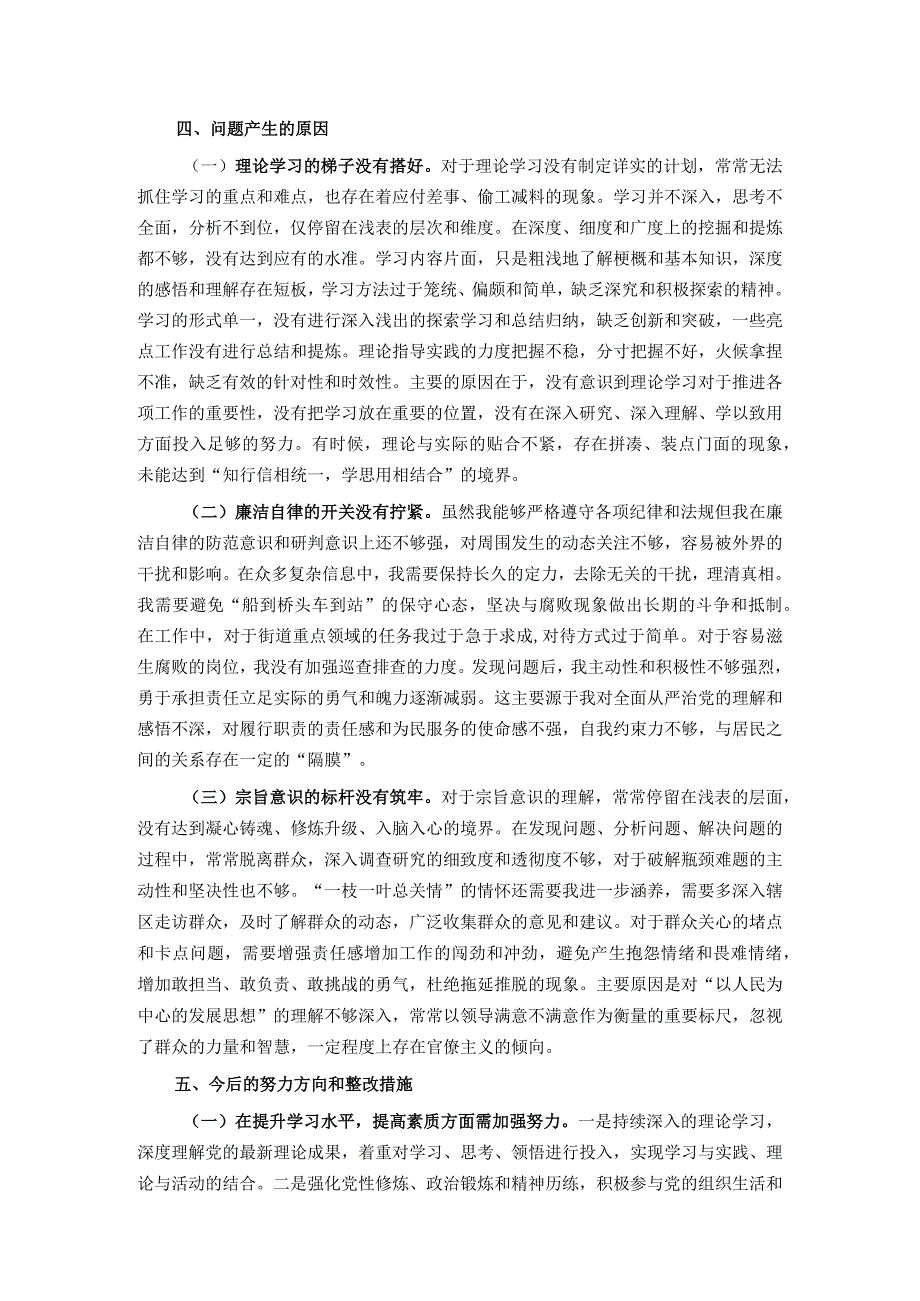 四、问题产生的原因

（一）理论学习的梯子没有搭好。对于理论学习没有制定详实的计划，常常无法抓住学习的重点和难点，也存在着应付差事、偷工减料的现象。学习并不深入，思考不全面，分析不到位，仅停留在浅表的层次和维度。在深度、细度和广度上的挖掘和提炼都不够，没有达到应有的水准。学习内容片面，只是粗浅地了解梗概和基本知识，深度的感悟和理解存在短板，学习方法过于笼统、偏颇和简单，缺乏深究和积极探索的精神。学习的形式单一，没有进行深入浅出的探索学习和总结归纳，缺乏创新和突破，一些亮点工作没有进行总结和提炼。理论指导实践的力度把握不稳，分寸把握不好，火候拿捏不准，缺乏有效的针对性和时效性。主要的原因在于，没有意识到理论学习对于推进各项工作的重要性，没有把学习放在重要的位置，没有在深入研究、深入理解、学以致用方面投入足够的努力。有时候，理论与实际的贴合不紧，存在拼凑、装点门面的现象，未能达到“知行信相统一，学思用相结合”的境界。

（二）廉洁自律的开关没有拧紧。虽然我能够严格遵守各项纪律和法规但我在廉洁自律的防范意识和研判意识上还不够强，对周围发生的动态关注不够，容易被外界的干扰和影响。在众多复杂信息中，我需要保持长久的定力，去除无关的干扰，理清真相。我需要避免“船到桥头车到站”的保守心态，坚决与腐败现象做出长期的斗争和抵制。在工作中，对于街道重点领域的任务我过于急于求成，对待方式过于简单。对于容易滋生腐败的岗位，我没有加强巡查排查的力度。发现问题后，我主动性和积极性不够强烈，勇于承担责任立足实际的勇气和魄力逐渐减弱。这主要源于我对全面从严治党的理解和感悟不深，对履行职责的责任感和为民服务的使命感不强，自我约束力不够，与居民之间的关系存在一定的“隔膜”。

（三）宗旨意识的标杆没有筑牢。对于宗旨意识的理解，常常停留在浅表的层面，没有达到凝心铸魂、修炼升级、入脑入心的境界。在发现问题、分析问题、解决问题的过程中，常常脱离群众，深入调查研究的细致度和透彻度不够，对于破解瓶颈难题的主动性和坚决性也不够。“一枝一叶总关情”的情怀还需要我进一步涵养，需要多深入辖区走访群众，及时了解群众的动态，广泛收集群众的意见和建议。对于群众关心的堵点和卡点问题，需要增强责任感增加工作的闯劲和冲劲，避免产生抱怨情绪和畏难情绪，增加敢担当、敢负责、敢挑战的勇气，杜绝拖延推脱的现象。主要原因是对“以人民为中心的发展思想”的理解不够深入，常常以领导满意不满意作为衡量的重要标尺，忽视了群众的力量和智慧，一定程度上存在官僚主义的倾向。

五、今后的努力方向和整改措施

（一）在提升学习水平，提高素质方面需加强努力。一是持续深入的理论学习，深度理解党的最新理论成果，着重对学习、思考、领悟进行投入，实现学习与实践、理论与活动的结合。二是强化党性修炼、政治锻炼和精神历练，积极参与党的组织生活和